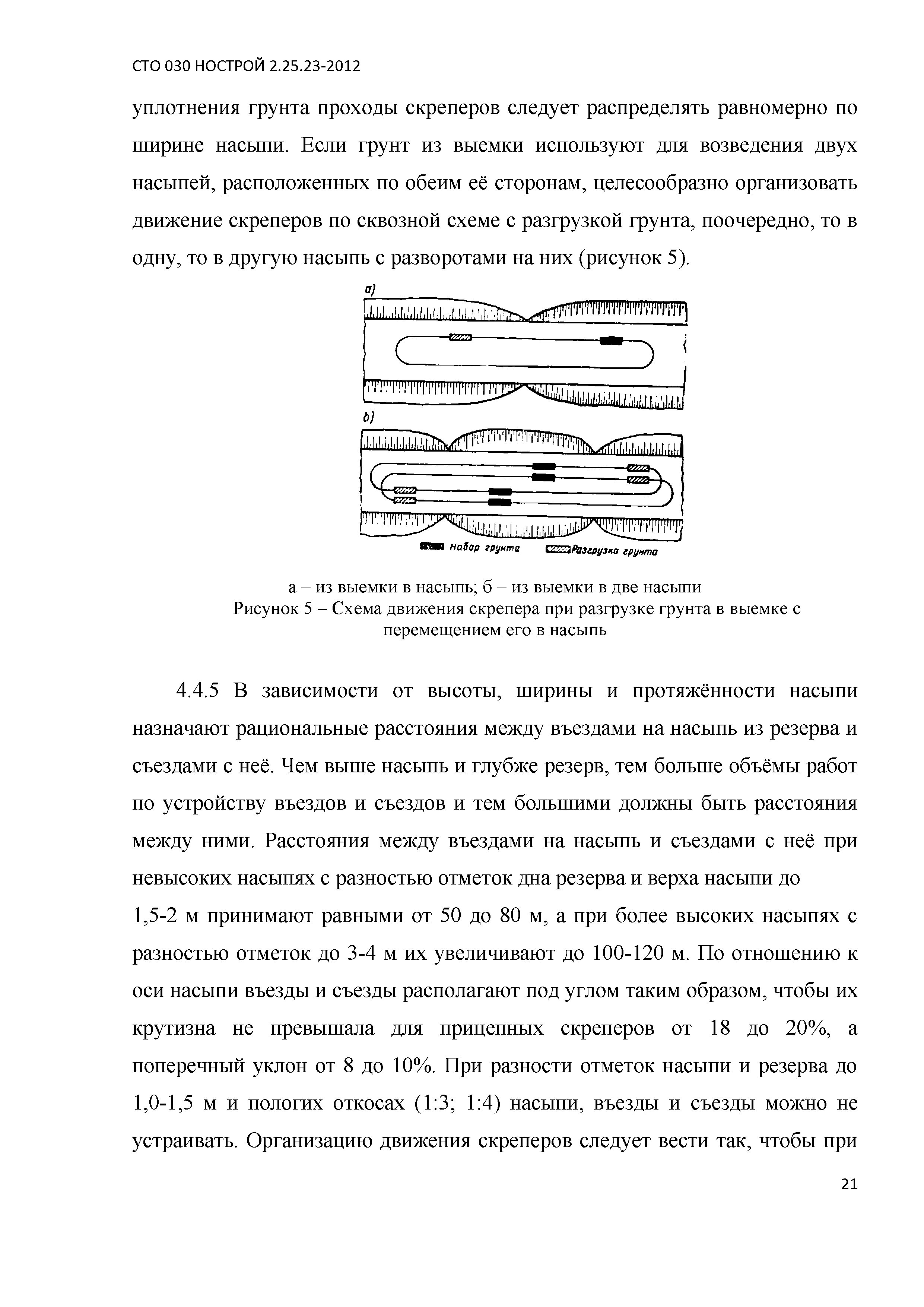 СТО 030 НОСТРОЙ 2.25.23-2012

уплотнения грунта проходы скреперов следует распределять равномерно по ширине насыпи. Если грунт из выемки используют для возведения двух насыпей, расположенных по обеим её сторонам, целесообразно организовать движение скреперов по сквозной схеме с разгрузкой грунта, поочередно, то в одну, то в другую насыпь с разворотами на них (рисунок 5).

а)

б)

набор грунта Разгрузка грунта

а – из выемки в насыпь; б – из выемки в две насыпи
Рисунок 5 – Схема движения скрепера при разгрузке грунта в выемке с перемещением его в насыпь

4.4.5 В зависимости от высоты, ширины и протяжённости насыпи назначают рациональные расстояния между въездами на насыпь из резерва и съездами с неё. Чем выше насыпь и глубже резерв, тем больше объёмы работ по устройству въездов и съездов и тем большими должны быть расстояния между ними. Расстояния между въездами на насыпь и съездами с неё при невысоких насыпях с разностью отметок дна резерва и верха насыпи до 1,5-2 м принимают равными от 50 до 80 м, а при более высоких насыпях с разностью отметок до 3-4 м их увеличивают до 100-120 м. По отношению к оси насыпи въезды и съезды располагают под углом таким образом, чтобы их крутизна не превышала для прицепных скреперов от 18 до 20%, а поперечный уклон от 8 до 10%. При разности отметок насыпи и резерва до 1,0-1,5 м и пологих откосах (1:3; 1:4) насыпи, въезды и съезды можно не устраивать. Организацию движения скреперов следует вести так, чтобы при

21